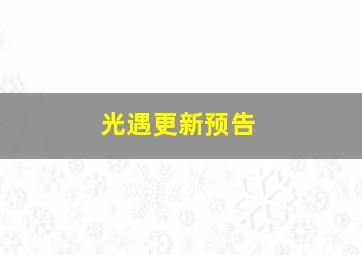 光遇更新预告